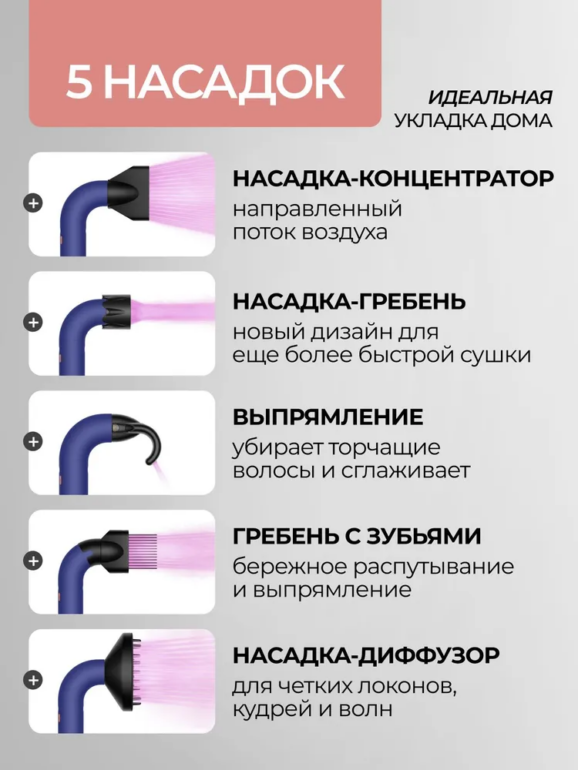 5 НАСАДОК

ИДЕАЛЬНАЯ УКЛАДКА ДОМА

НАСАДКА-КОНЦЕНТРАТОР
направленный поток воздуха

НАСАДКА-ГРЕБЕНЬ
новый дизайн для еще более быстрой сушки

ВЫПРЯМЛЕНИЕ
убирает торчащие волосы и сглаживает

ГРЕБЕНЬ С ЗУБЬЯМИ
бережное распутывание и выпрямление

НАСАДКА-ДИФФУЗОР
для четких локонов, кудрей и волн